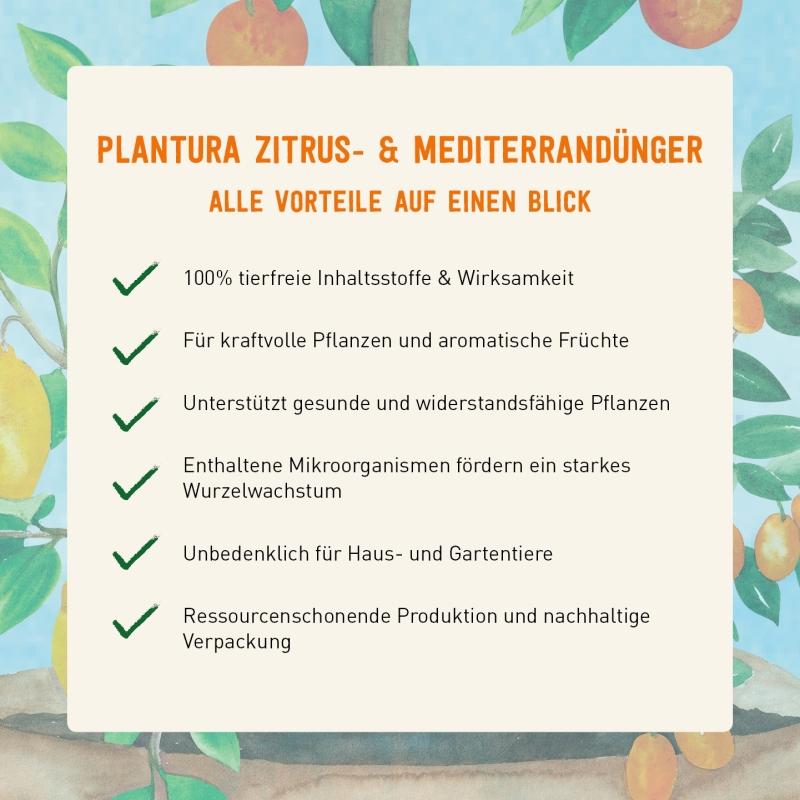 PLANTURA ZITRUS- & MEDITERRANDÜNGER

ALLE VORTEILE AUF EINEN BLICK

100% tierfreie Inhaltsstoffe & Wirksamkeit

Für kraftvolle Pflanzen und aromatische Früchte

Unterstützt gesunde und widerstandsfähige Pflanzen

Enthaltene Mikroorganismen fördern ein starkes Wurzelwachstum

Unbedenklich für Haus- und Gartentiere

Ressourcenschonende Produktion und nachhaltige Verpackung